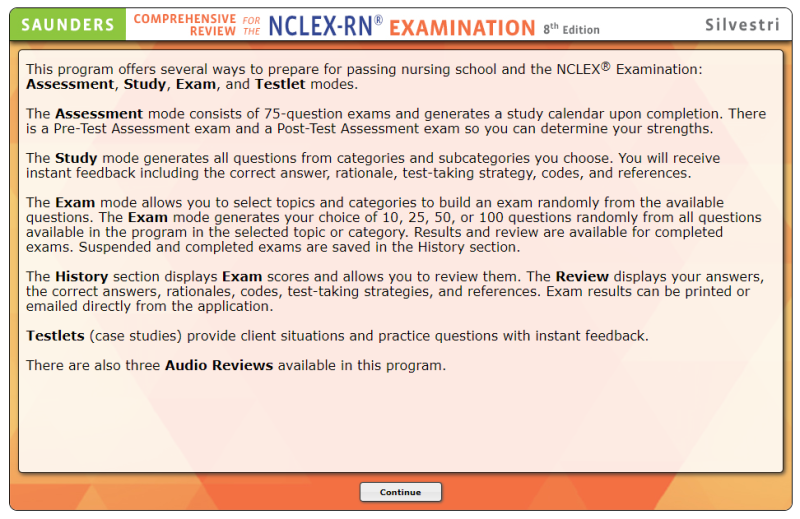 SAUNDERS COMPREHENSIVE REVIEW FOR THE NCLEX-RN® EXAMINATION 8th Edition Silvestri

This program offers several ways to prepare for passing nursing school and the NCLEX® Examination: Assessment, Study, Exam, and Testlet modes.

The Assessment mode consists of 75-question exams and generates a study calendar upon completion. There is a Pre-Test Assessment exam and a Post-Test Assessment exam so you can determine your strengths.

The Study mode generates all questions from categories and subcategories you choose. You will receive instant feedback including the correct answer, rationale, test-taking strategy, codes, and references.

The Exam mode allows you to select topics and categories to build an exam randomly from the available questions. The Exam mode generates your choice of 10, 25, 50, or 100 questions randomly from all questions available in the program in the selected topic or category. Results and review are available for completed exams. Suspended and completed exams are saved in the History section.

The History section displays Exam scores and allows you to review them. The Review displays your answers, the correct answers, rationales, codes, test-taking strategies, and references. Exam results can be printed or emailed directly from the application.

Testlets (case studies) provide client situations and practice questions with instant feedback.

There are also three Audio Reviews available in this program.

Continue